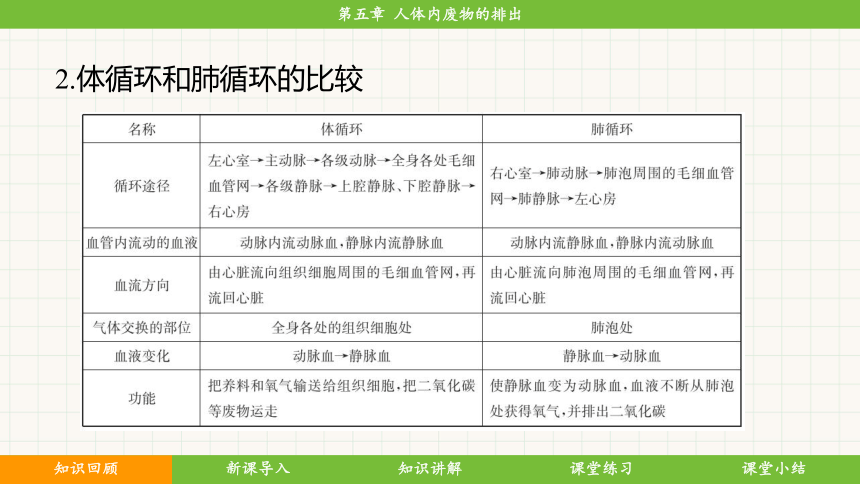 第五章 人体内废物的排出

2.体循环和肺循环的比较

| 名称 | 体循环 | 肺循环 |
|---|---|---|
| 循环途径 | 左心室→主动脉→各级动脉→全身各处毛细血管网→各级静脉→上腔静脉、下腔静脉→右心房 | 右心室→肺动脉→肺泡周围的毛细血管网→肺静脉→左心房 |
| 血管内流动的血液 | 动脉内流动脉血，静脉内流静脉血 | 动脉内流静脉血，静脉内流动脉血 |
| 血流方向 | 由心脏流向组织细胞周围的毛细血管网，再流回心脏 | 由心脏流向肺泡周围的毛细血管网，再流回心脏 |
| 气体交换的部位 | 全身各处的组织细胞处 | 肺泡处 |
| 血液变化 | 动脉血→静脉血 | 静脉血→动脉血 |
| 功能 | 把养料和氧气输送给组织细胞，把二氧化碳等废物运走 | 使静脉血变为动脉血，血液不断从肺泡处获得氧气，并排出二氧化碳 |

知识回顾 新课导入 知识讲解 课堂练习 课堂小结